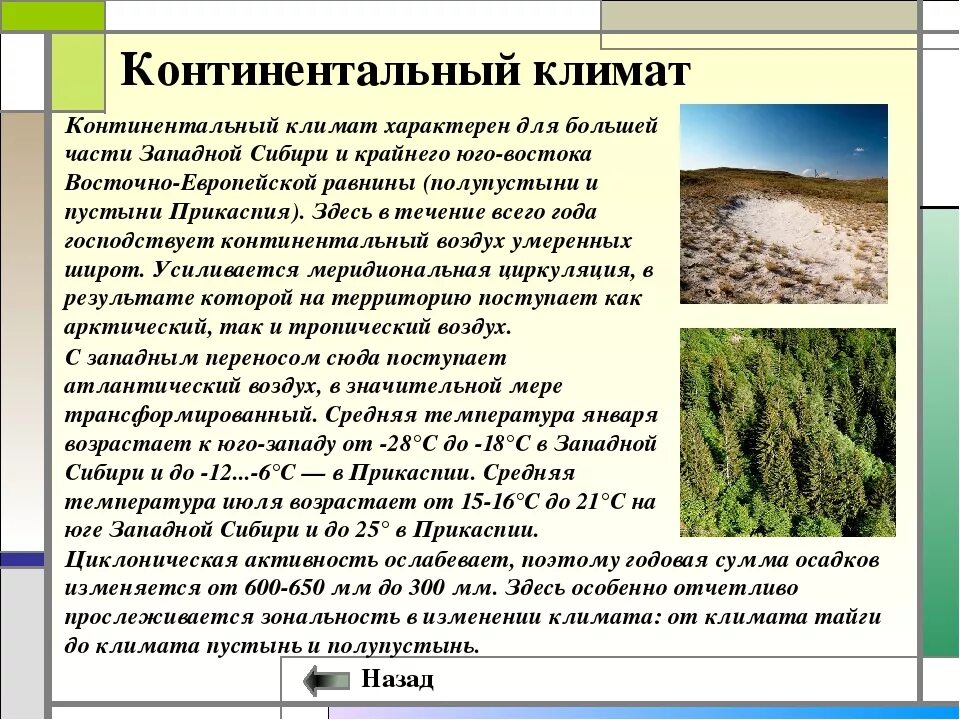 Континентальный климат

Континентальный климат характерен для большей части Западной Сибири и крайнего юго-востока Восточно-Европейской равнины (полупустыни и пустыни Прикаспия). Здесь в течение всего года господствует континентальный воздух умеренных широт. Усиливается меридиональная циркуляция, в результате которой на территорию поступает как арктический, так и тропический воздух.

С западным переносом сюда поступает атлантический воздух, в значительной мере трансформированный. Средняя температура января возрастает к юго-западу от -28°С до -18°С в Западной Сибири и до -12...-6°С — в Прикаспии. Средняя температура июля возрастает от 15-16°С до 21°С на юге Западной Сибири и до 25° в Прикаспии.

Циклоническая активность ослабевает, поэтому годовая сумма осадков изменяется от 600-650 мм до 300 мм. Здесь особенно отчетливо прослеживается зональность в изменении климата: от климата тайги до климата пустынь и полупустынь.

Назад